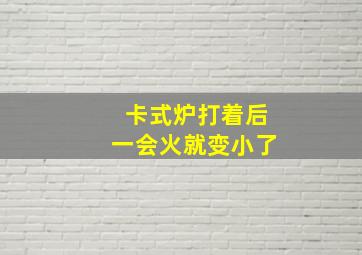 卡式炉打着后
一会火就变小了